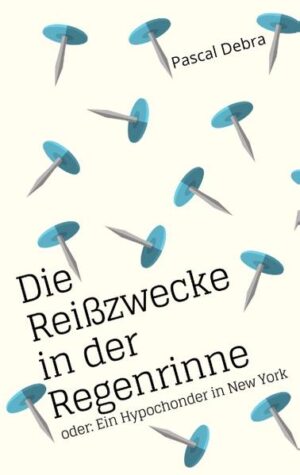 Pascal Debra

Die Reißzwecke in der Regenrinne

oder: Ein Hypochonder in New York